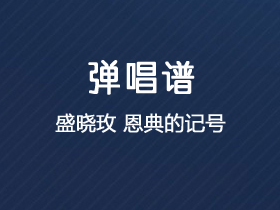 弹唱谱

盛晓玫 恩典的记号